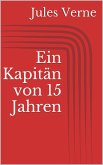 Jules Verne

Ein Kapitän von 15 Jahren